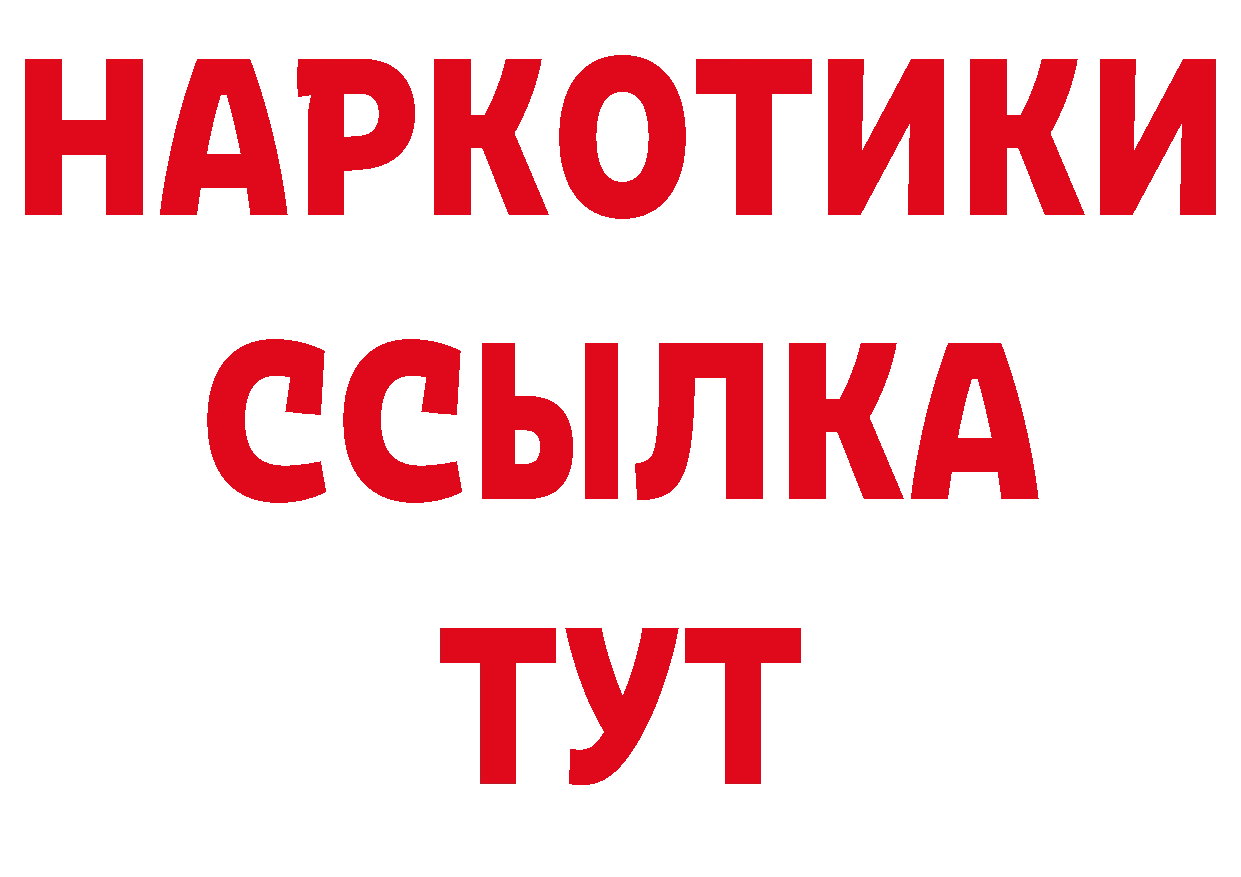 НАРКОТИКИ ССЫЛКА ТУТ